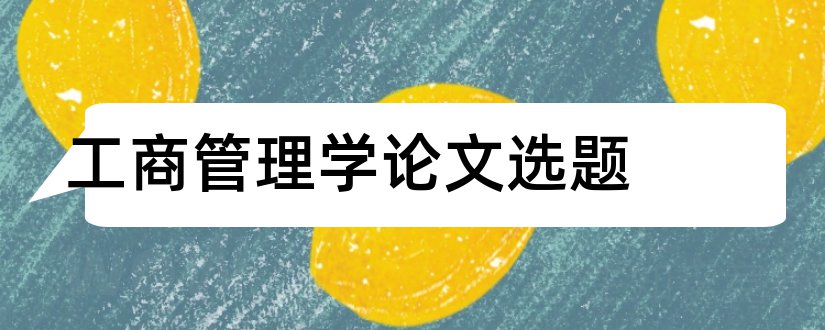 工商管理学论文选题